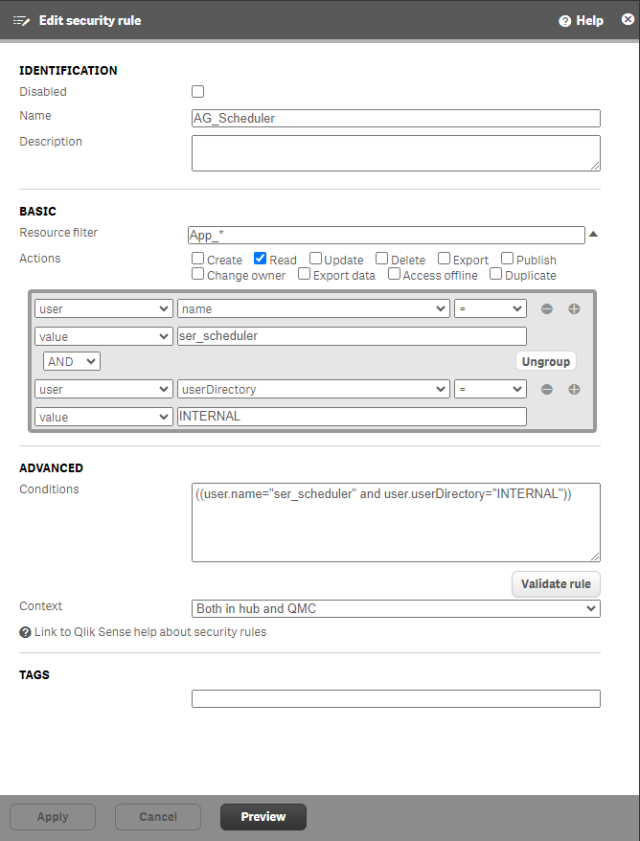 Edit security rule
Help

IDENTIFICATION
Disabled
Name AG_Scheduler
Description

BASIC
Resource filter App_*
Actions
Create Read Update Delete Export Publish Change owner Export data Access offline Duplicate

user name =
value ser_scheduler
AND Ungroup
user userDirectory =
value INTERNAL

ADVANCED
Conditions ((user.name="ser_scheduler" and user.userDirectory="INTERNAL"))
Validate rule
Context Both in hub and QMC
Link to Qlik Sense help about security rules

TAGS

Apply Cancel Preview